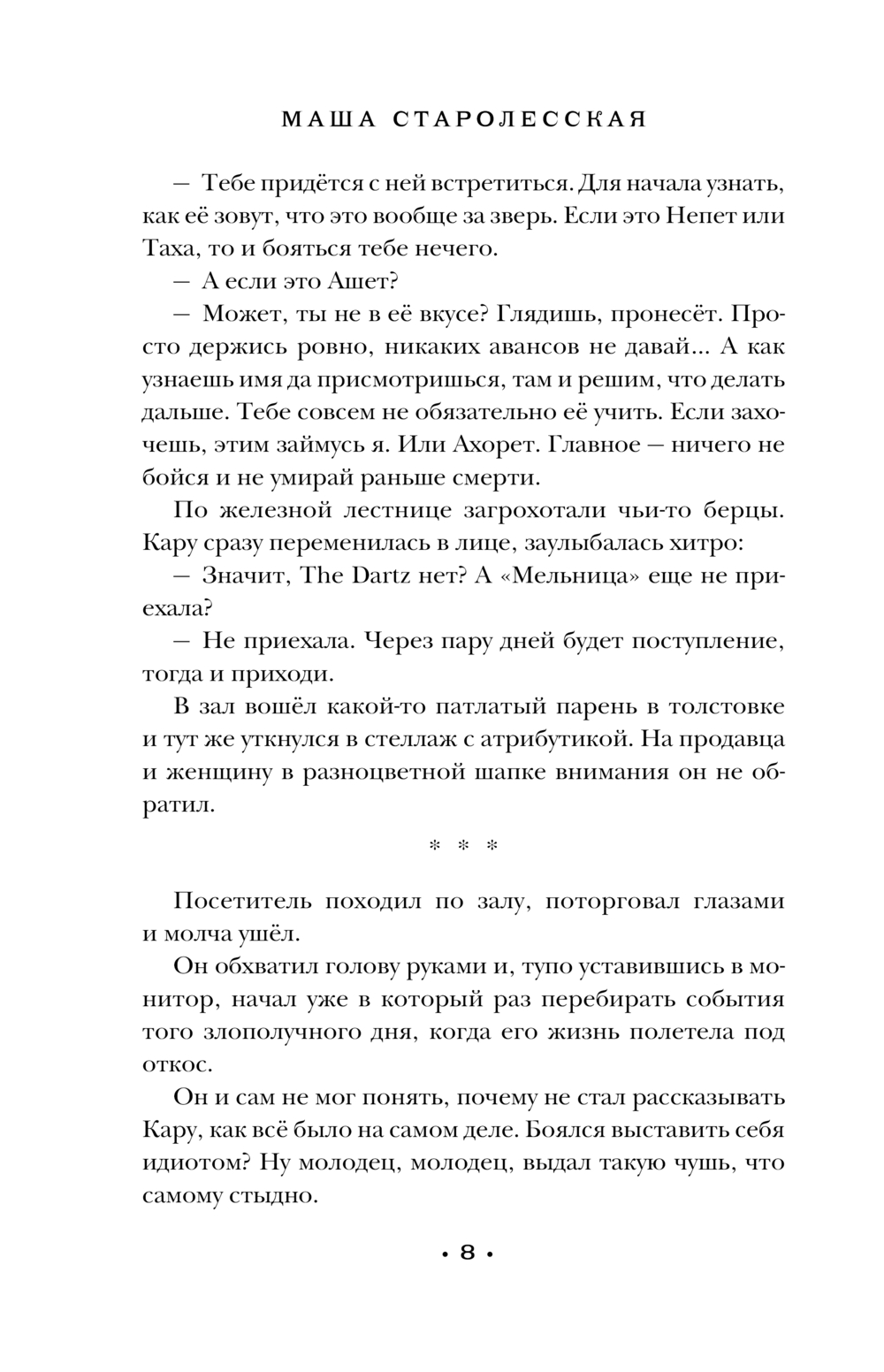 МАША СТАРОЛЕССКАЯ

— Тебе придётся с ней встретиться. Для начала узнать, как её зовут, что это вообще за зверь. Если это Непет или Таха, то и бояться тебе нечего.

— А если это Ашет?

— Может, ты не в её вкусе? Глядишь, пронесёт. Просто держись ровно, никаких авансов не давай... А как узнаешь имя да присмотришься, там и решим, что делать дальше. Тебе совсем не обязательно её учить. Если захочешь, этим займусь я. Или Ахорет. Главное — ничего не бойся и не умирай раньше смерти.

По железной лестнице загрохотали чьи-то берцы. Кару сразу переменилась в лице, заулыбалась хитро:

— Значит, The Dartz нет? А «Мельница» еще не приехала?

— Не приехала. Через пару дней будет поступление, тогда и приходи.

В зал вошёл какой-то патлатый парень в толстовке и тут же уткнулся в стеллаж с атрибутикой. На продавца и женщину в разноцветной шапке внимания он не обратил.

* * *

Посетитель походил по залу, поторговал глазами и молча ушёл.

Он обхватил голову руками и, тупо уставившись в монитор, начал уже в который раз перебирать события того злополучного дня, когда его жизнь полетела под откос.

Он и сам не мог понять, почему не стал рассказывать Кару, как всё было на самом деле. Боялся выставить себя идиотом? Ну молодец, молодец, выдал такую чушь, что самому стыдно.

• 8 •